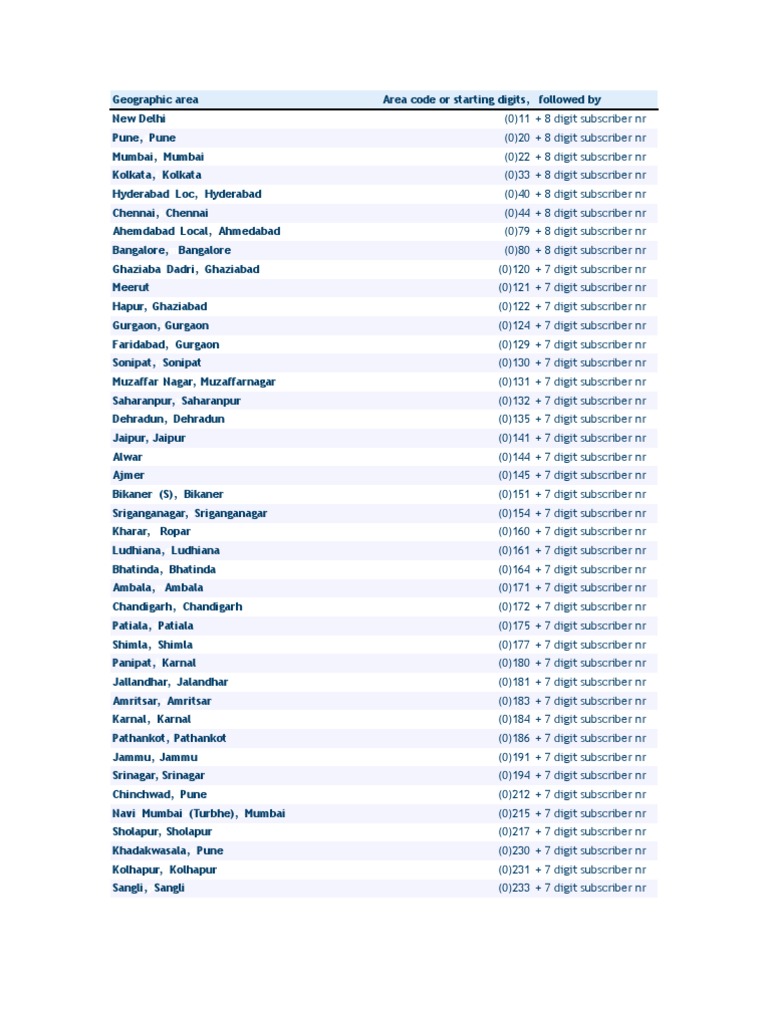 | Geographic area | Area code or starting digits, followed by |
|---|---|
| New Delhi | (0)11 + 8 digit subscriber nr |
| Pune, Pune | (0)20 + 8 digit subscriber nr |
| Mumbai, Mumbai | (0)22 + 8 digit subscriber nr |
| Kolkata, Kolkata | (0)33 + 8 digit subscriber nr |
| Hyderabad Loc, Hyderabad | (0)40 + 8 digit subscriber nr |
| Chennai, Chennai | (0)44 + 8 digit subscriber nr |
| Ahemdabad Local, Ahmedabad | (0)79 + 8 digit subscriber nr |
| Bangalore, Bangalore | (0)80 + 8 digit subscriber nr |
| Ghaziaba Dadri, Ghaziabad | (0)120 + 7 digit subscriber nr |
| Meerut | (0)121 + 7 digit subscriber nr |
| Hapur, Ghaziabad | (0)122 + 7 digit subscriber nr |
| Gurgaon, Gurgaon | (0)124 + 7 digit subscriber nr |
| Faridabad, Gurgaon | (0)129 + 7 digit subscriber nr |
| Sonipat, Sonipat | (0)130 + 7 digit subscriber nr |
| Muzaffar Nagar, Muzaffarnagar | (0)131 + 7 digit subscriber nr |
| Saharanpur, Saharanpur | (0)132 + 7 digit subscriber nr |
| Dehradun, Dehradun | (0)135 + 7 digit subscriber nr |
| Jaipur, Jaipur | (0)141 + 7 digit subscriber nr |
| Alwar | (0)144 + 7 digit subscriber nr |
| Ajmer | (0)145 + 7 digit subscriber nr |
| Bikaner (S), Bikaner | (0)151 + 7 digit subscriber nr |
| Sriganganagar, Sriganganagar | (0)154 + 7 digit subscriber nr |
| Kharar, Ropar | (0)160 + 7 digit subscriber nr |
| Ludhiana, Ludhiana | (0)161 + 7 digit subscriber nr |
| Bhatinda, Bhatinda | (0)164 + 7 digit subscriber nr |
| Ambala, Ambala | (0)171 + 7 digit subscriber nr |
| Chandigarh, Chandigarh | (0)172 + 7 digit subscriber nr |
| Patiala, Patiala | (0)175 + 7 digit subscriber nr |
| Shimla, Shimla | (0)177 + 7 digit subscriber nr |
| Panipat, Karnal | (0)180 + 7 digit subscriber nr |
| Jallandhar, Jalandhar | (0)181 + 7 digit subscriber nr |
| Amritsar, Amritsar | (0)183 + 7 digit subscriber nr |
| Karnal, Karnal | (0)184 + 7 digit subscriber nr |
| Pathankot, Pathankot | (0)186 + 7 digit subscriber nr |
| Jammu, Jammu | (0)191 + 7 digit subscriber nr |
| Srinagar, Srinagar | (0)194 + 7 digit subscriber nr |
| Chinchwad, Pune | (0)212 + 7 digit subscriber nr |
| Navi Mumbai (Turbhe), Mumbai | (0)215 + 7 digit subscriber nr |
| Sholapur, Sholapur | (0)217 + 7 digit subscriber nr |
| Khadakwasala, Pune | (0)230 + 7 digit subscriber nr |
| Kolhapur, Kolhapur | (0)231 + 7 digit subscriber nr |
| Sangli, Sangli | (0)233 + 7 digit subscriber nr |